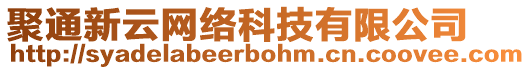 聚通新云网络科技有限公司
http://syadelabeerbohm.cn.coovee.com